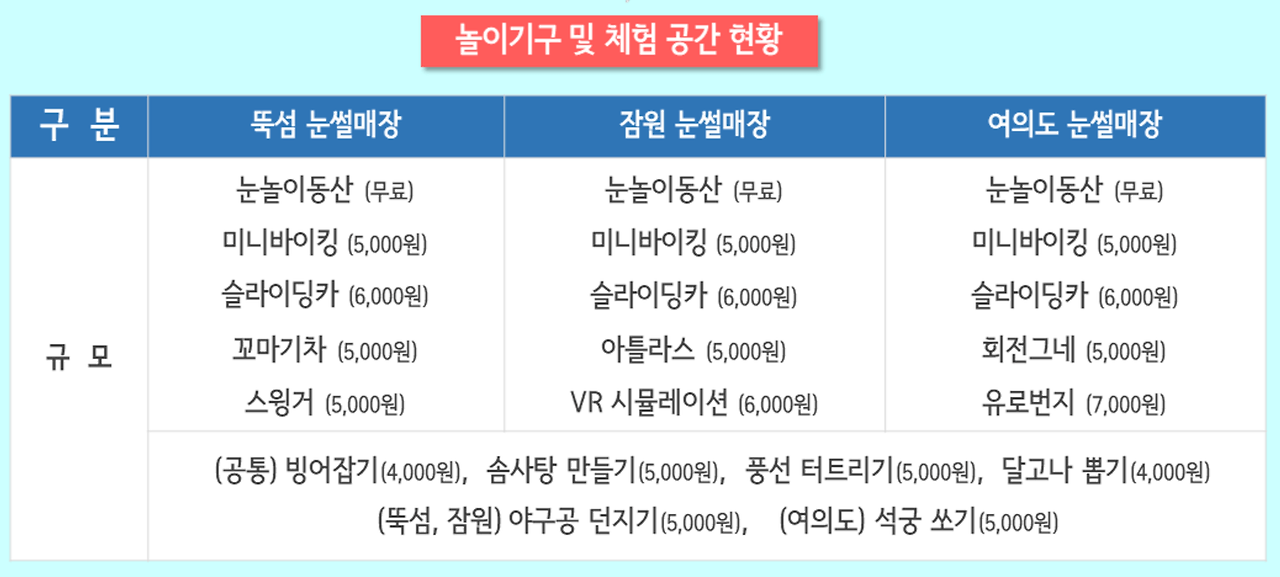 놀이기구 및 체험 공간 현황

| 구 분 | 뚝섬 눈썰매장 | 잠원 눈썰매장 | 여의도 눈썰매장 |
|---|---|---|---|
| 규 모 | 눈놀이동산 (무료) 미니바이킹 (5,000원) 슬라이딩카 (6,000원) 꼬마기차 (5,000원) 스윙거 (5,000원) | 눈놀이동산 (무료) 미니바이킹 (5,000원) 슬라이딩카 (6,000원) 아틀라스 (5,000원) VR 시뮬레이션 (6,000원) | 눈놀이동산 (무료) 미니바이킹 (5,000원) 슬라이딩카 (6,000원) 회전그네 (5,000원) 유로번지 (7,000원) |
| | (공통) 빙어잡기(4,000원), 솜사탕 만들기(5,000원), 풍선 터트리기(5,000원), 달고나 뽑기(4,000원) (뚝섬, 잠원) 야구공 던지기(5,000원), (여의도) 석궁 쏘기(5,000원) | | |